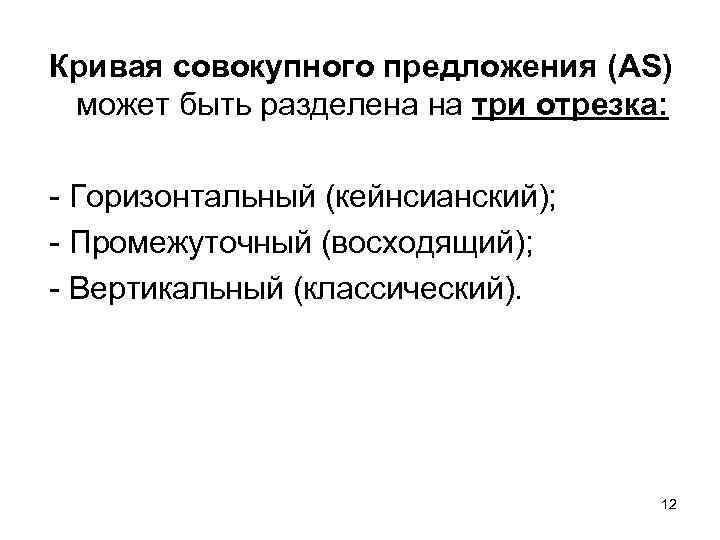 Кривая совокупного предложения (AS) может быть разделена на три отрезка:

- Горизонтальный (кейнсианский);
- Промежуточный (восходящий);
- Вертикальный (классический).

12